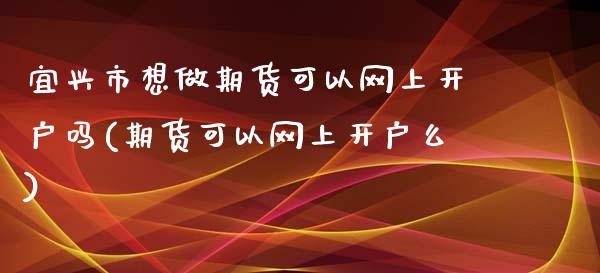 宜兴市想做期货可以网上开户吗(期货可以网上开户么)